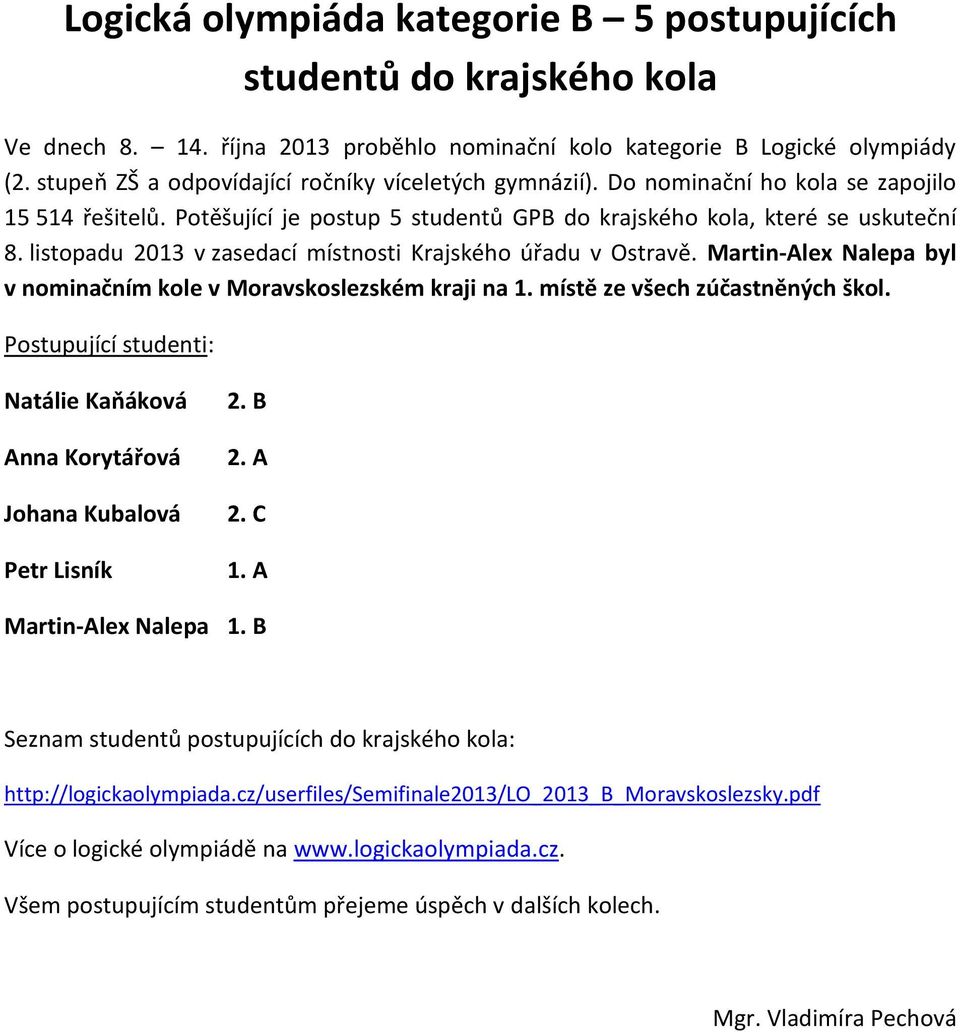 Logická olympiáda kategorie B – 5 postupujících studentů do krajského kola

Ve dnech 8. – 14. října 2013 proběhlo nominační kolo kategorie B Logické olympiády (2. stupeň ZŠ a odpovídající ročníky víceletých gymnázií). Do nominační ho kola se zapojilo 15 514 řešitelů. Potěšující je postup 5 studentů GPB do krajského kola, které se uskuteční 8. listopadu 2013 v zasedací místnosti Krajského úřadu v Ostravě. Martin-Alex Nalepa byl v nominačním kole v Moravskoslezském kraji na 1. místě ze všech zúčastněných škol.

Postupující studenti:

Natálie Kaňáková 2. B

Anna Korytářová 2. A

Johana Kubalová 2. C

Petr Lisník 1. A

Martin-Alex Nalepa 1. B

Seznam studentů postupujících do krajského kola:

http://logickaolympiada.cz/userfiles/Semifinale2013/LO_2013_B_Moravskoslezsky.pdf

Více o logické olympiádě na www.logickaolympiada.cz.

Všem postupujícím studentům přejeme úspěch v dalších kolech.

Mgr. Vladimíra Pechová